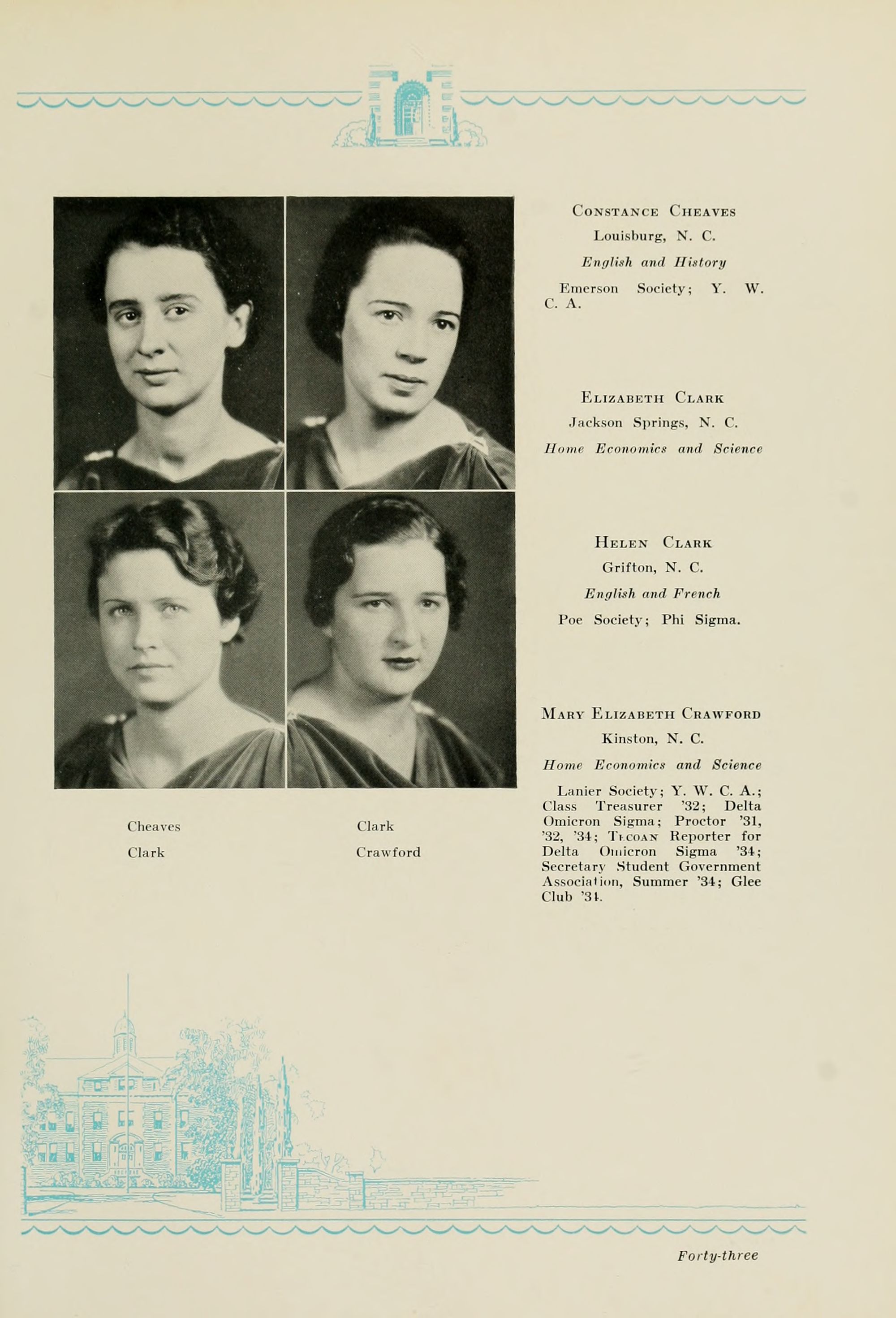 Constance Cheaves
Louisburg, N. C.
English and History

Emerson Society; Y. W. C. A.

Elizabeth Clark
Jackson Springs, N. C.
Home Economics and Science

Helen Clark
Grifton, N. C.
English and French

Poe Society; Phi Sigma.

Mary Elizabeth Crawford
Kinston, N. C.
Home Economics and Science

Lanier Society; Y. W. C. A.; Class Treasurer '32; Delta Omicron Sigma; Proctor '31, '32, '34; Tecoan Reporter for Delta Omicron Sigma '34; Secretary Student Government Association, Summer '34; Glee Club '34.

Cheaves
Clark

Clark
Crawford

Forty-three